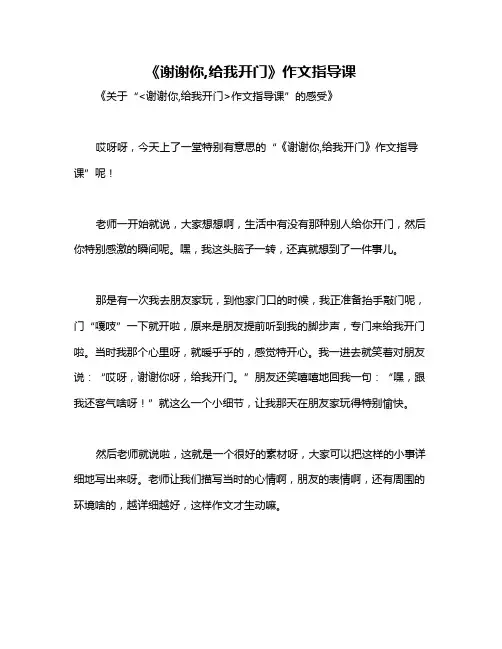 《谢谢你,给我开门》作文指导课

《关于“<谢谢你,给我开门>作文指导课”的感受》

哎呀呀，今天上了一堂特别有意思的“《谢谢你,给我开门》作文指导课”呢！

老师一开始就说，大家想想啊，生活中有没有那种别人给你开门，然后你特别感激的瞬间呢。嘿，我这头脑子一转，还真就想到了一件事儿。

那是有一次我去朋友家玩，到他家门口的时候，我正准备抬手敲门呢，门“嘎吱”一下就开啦，原来是朋友提前听到我的脚步声，专门来给我开门啦。当时我那个心里呀，就暖乎乎的，感觉特开心。我一进去就笑着对朋友说：“哎呀，谢谢你呀，给我开门。”朋友还笑嘻嘻地回我一句：“嘿，跟我还客气啥呀！”就这么一个小细节，让我那天在朋友家玩得特别愉快。

然后老师就说啦，这就是一个很好的素材呀，大家可以把这样的小事详细地写出来呀。老师让我们描写当时的心情啊，朋友的表情啊，还有周围的环境啥的，越详细越好，这样作文才生动嘛。